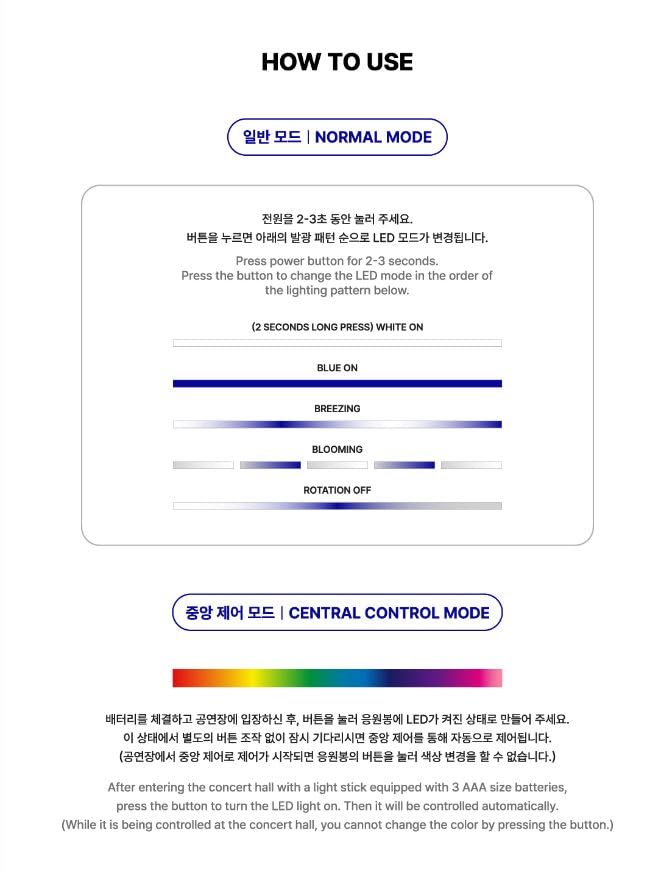 HOW TO USE

일반 모드 | NORMAL MODE

전원을 2-3초 동안 눌러 주세요.
버튼을 누르면 아래의 발광 패턴 순으로 LED 모드가 변경됩니다.

Press power button for 2-3 seconds.
Press the button to change the LED mode in the order of the lighting pattern below.

(2 SECONDS LONG PRESS) WHITE ON

BLUE ON

BREEZING

BLOOMING

ROTATION OFF

중앙 제어 모드 | CENTRAL CONTROL MODE

배터리를 체결하고 공연장에 입장하신 후, 버튼을 눌러 응원봉에 LED가 켜진 상태로 만들어 주세요.
이 상태에서 별도의 버튼 조작 없이 잠시 기다리시면 중앙 제어를 통해 자동으로 제어됩니다.
(공연장에서 중앙 제어로 제어가 시작되면 응원봉의 버튼을 눌러 색상 변경을 할 수 없습니다.)

After entering the concert hall with a light stick equipped with 3 AAA size batteries, press the button to turn the LED light on. Then it will be controlled automatically.
(While it is being controlled at the concert hall, you cannot change the color by pressing the button.)